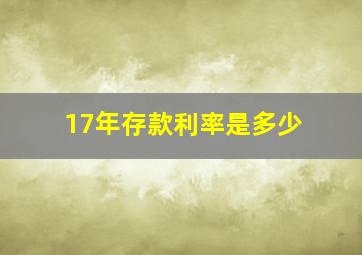 17年存款利率是多少